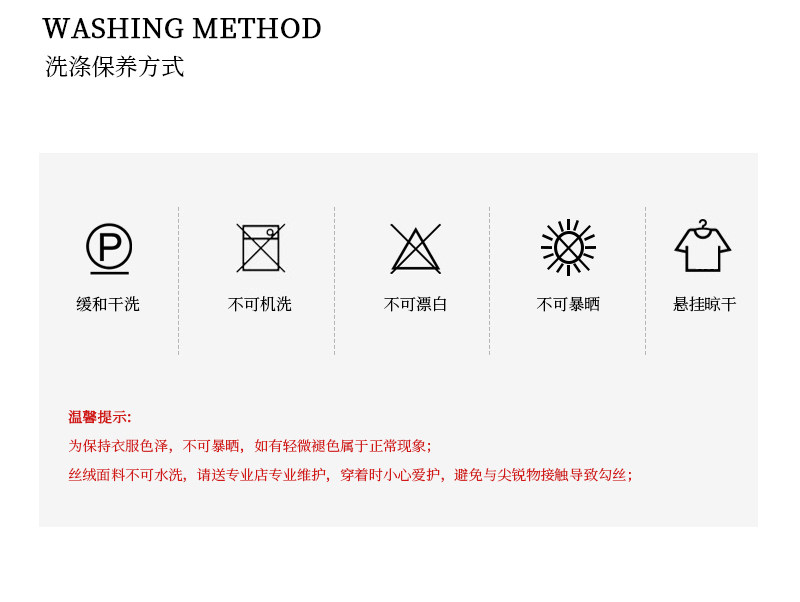 WASHING METHOD
洗涤保养方式

P

缓和干洗

不可机洗

不可漂白

不可暴晒

悬挂晾干

温馨提示:
为保持衣服色泽，不可暴晒，如有轻微褪色属于正常现象;
丝绒面料不可水洗，请送专业店专业维护，穿着时小心爱护，避免与尖锐物接触导致勾丝;